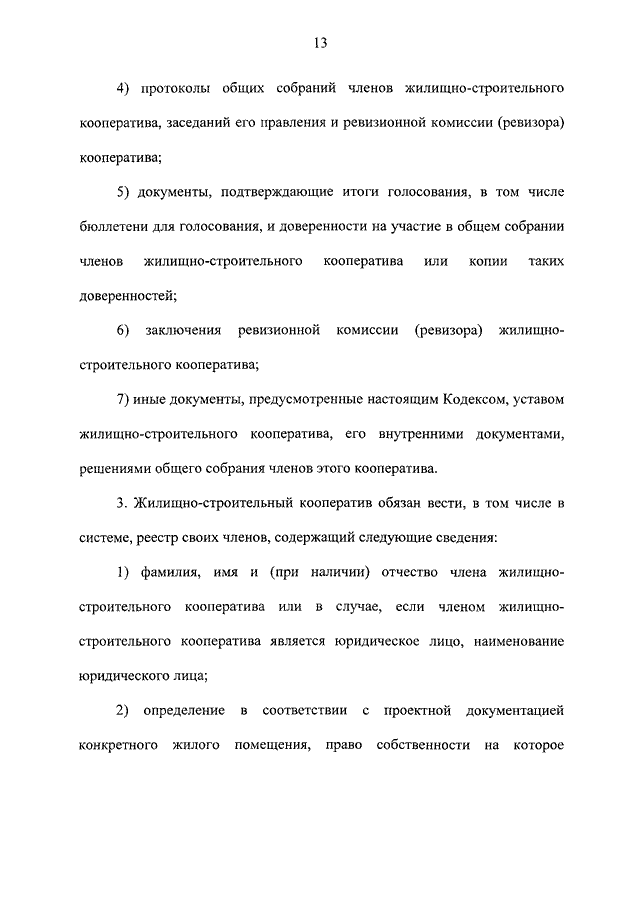 13

4) протоколы общих собраний членов жилищно-строительного кооператива, заседаний его правления и ревизионной комиссии (ревизора) кооператива;

5) документы, подтверждающие итоги голосования, в том числе бюллетени для голосования, и доверенности на участие в общем собрании членов жилищно-строительного кооператива или копии таких доверенностей;

6) заключения ревизионной комиссии (ревизора) жилищно-строительного кооператива;

7) иные документы, предусмотренные настоящим Кодексом, уставом жилищно-строительного кооператива, его внутренними документами, решениями общего собрания членов этого кооператива.

3. Жилищно-строительный кооператив обязан вести, в том числе в системе, реестр своих членов, содержащий следующие сведения:

1) фамилия, имя и (при наличии) отчество члена жилищно-строительного кооператива или в случае, если членом жилищно-строительного кооператива является юридическое лицо, наименование юридического лица;

2) определение в соответствии с проектной документацией конкретного жилого помещения, право собственности на которое